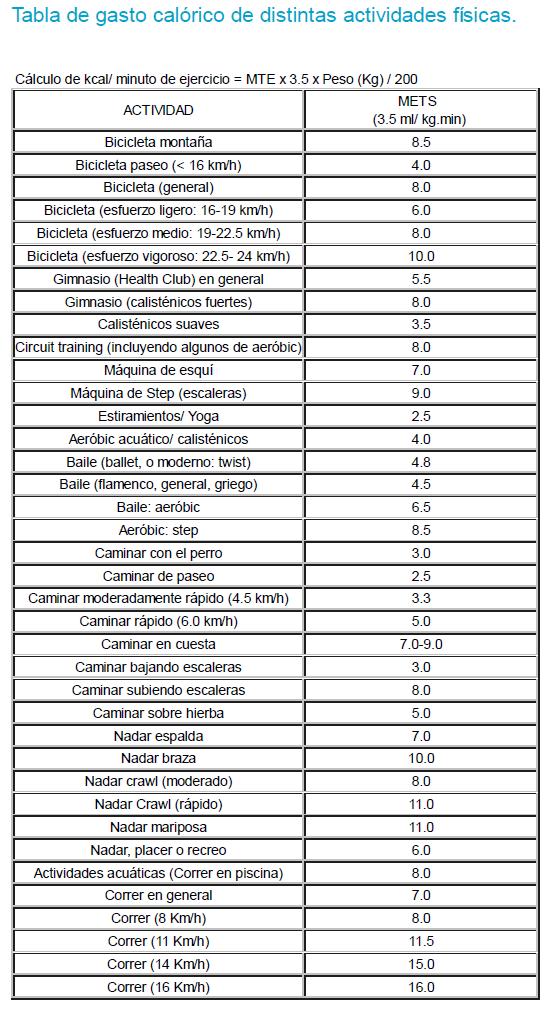 Tabla de gasto calórico de distintas actividades físicas.

Cálculo de kcal/ minuto de ejercicio = MTE x 3.5 x Peso (Kg) / 200

| ACTIVIDAD | METS (3.5 ml/ kg.min) |
|---|---|
| Bicicleta montaña | 8.5 |
| Bicicleta paseo (< 16 km/h) | 4.0 |
| Bicicleta (general) | 8.0 |
| Bicicleta (esfuerzo ligero: 16-19 km/h) | 6.0 |
| Bicicleta (esfuerzo medio: 19-22.5 km/h) | 8.0 |
| Bicicleta (esfuerzo vigoroso: 22.5- 24 km/h) | 10.0 |
| Gimnasio (Health Club) en general | 5.5 |
| Gimnasio (calisténicos fuertes) | 8.0 |
| Calisténicos suaves | 3.5 |
| Circuit training (incluyendo algunos de aeróbic) | 8.0 |
| Máquina de esquí | 7.0 |
| Máquina de Step (escaleras) | 9.0 |
| Estiramientos/ Yoga | 2.5 |
| Aeróbic acuático/ calisténicos | 4.0 |
| Baile (ballet, o moderno: twist) | 4.8 |
| Baile (flamenco, general, griego) | 4.5 |
| Baile: aeróbic | 6.5 |
| Aeróbic: step | 8.5 |
| Caminar con el perro | 3.0 |
| Caminar de paseo | 2.5 |
| Caminar moderadamente rápido (4.5 km/h) | 3.3 |
| Caminar rápido (6.0 km/h) | 5.0 |
| Caminar en cuesta | 7.0-9.0 |
| Caminar bajando escaleras | 3.0 |
| Caminar subiendo escaleras | 8.0 |
| Caminar sobre hierba | 5.0 |
| Nadar espalda | 7.0 |
| Nadar braza | 10.0 |
| Nadar crawl (moderado) | 8.0 |
| Nadar Crawl (rápido) | 11.0 |
| Nadar mariposa | 11.0 |
| Nadar, placer o recreo | 6.0 |
| Actividades acuáticas (Correr en piscina) | 8.0 |
| Correr en general | 7.0 |
| Correr (8 Km/h) | 8.0 |
| Correr (11 Km/h) | 11.5 |
| Correr (14 Km/h) | 15.0 |
| Correr (16 Km/h) | 16.0 |